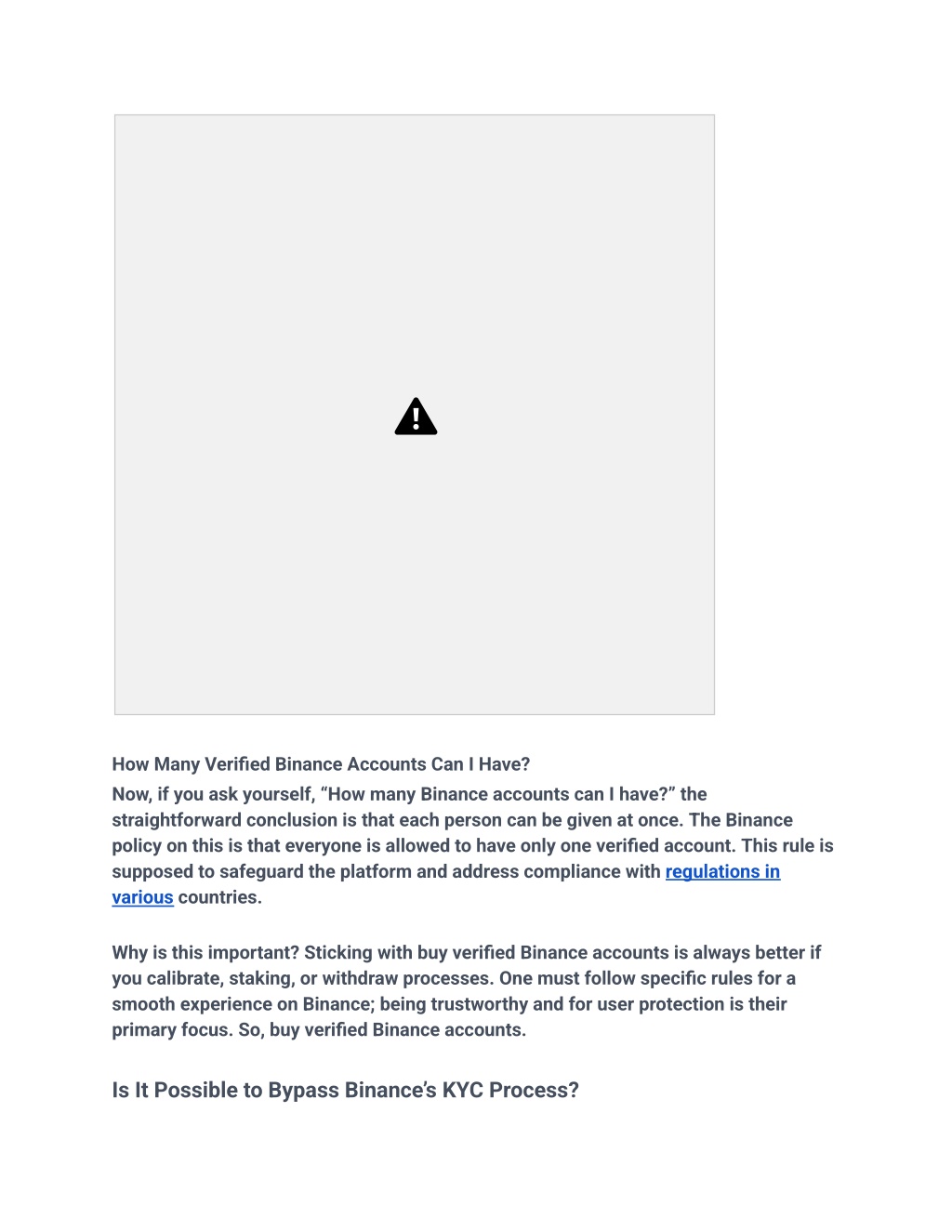 How Many Verified Binance Accounts Can I Have?

Now, if you ask yourself, “How many Binance accounts can I have?” the straightforward conclusion is that each person can be given at once. The Binance policy on this is that everyone is allowed to have only one verified account. This rule is supposed to safeguard the platform and address compliance with regulations in various countries.

Why is this important? Sticking with buy verified Binance accounts is always better if you calibrate, staking, or withdraw processes. One must follow specific rules for a smooth experience on Binance; being trustworthy and for user protection is their primary focus. So, buy verified Binance accounts.

Is It Possible to Bypass Binance’s KYC Process?